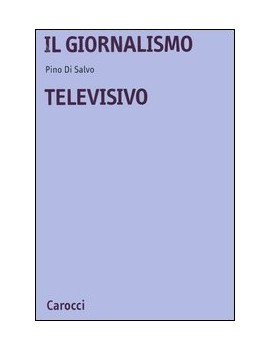 IL GIORNALISMO

Pino Di Salvo

TELEVISIVO

Carocci